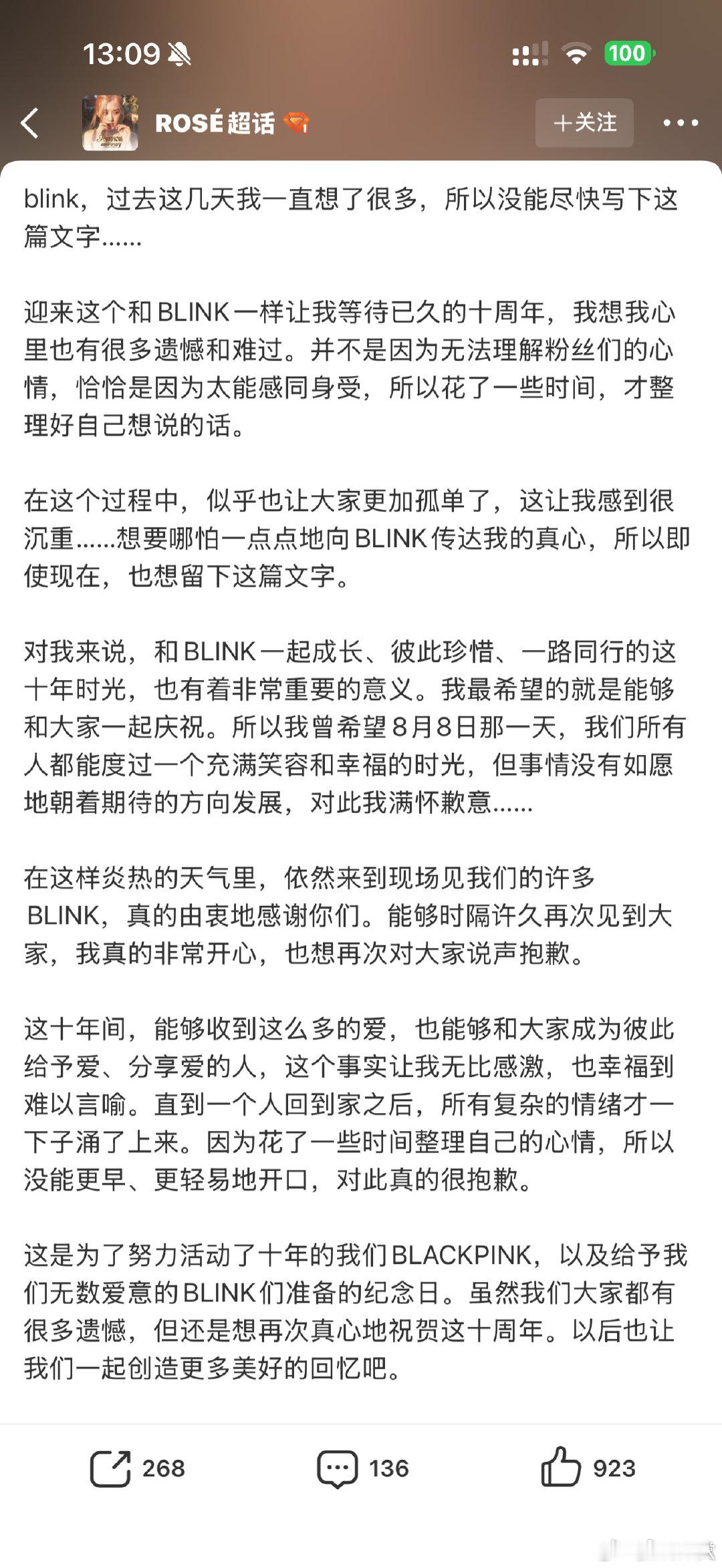 13:09

100

ROSÉ超话

+关注

blink，过去这几天我一直想了很多，所以没能尽快写下这篇文字……

迎来这个和BLINK一样让我等待已久的十周年，我想我心里也有很多遗憾和难过。并不是因为无法理解粉丝们的心情，恰恰是因为太能感同身受，所以花了一些时间，才整理好自己想说的话。

在这个过程中，似乎也让大家更加孤单了，这让我感到很沉重……想要哪怕一点点地向BLINK传达我的真心，所以即使现在，也想留下这篇文字。

对我来说，和BLINK一起成长、彼此珍惜、一路同行的这十年时光，也有着非常重要的意义。我最希望的就是能够和大家一起庆祝。所以我曾希望8月8日那一天，我们所有人都能度过一个充满笑容和幸福的时光，但事情没有如愿地朝着期待的方向发展，对此我满怀歉意……

在这样炎热的天气里，依然来到现场见我们的许多BLINK，真的由衷地感谢你们。能够时隔许久再次见到大家，我真的非常开心，也想再次对大家说声抱歉。

这十年间，能够收到这么多的爱，也能够和大家成为彼此给予爱、分享爱的人，这个事实让我无比感激，也幸福到难以言喻。直到一个人回到家之后，所有复杂的情绪才一下子涌了上来。因为花了一些时间整理自己的心情，所以没能更早、更轻易地开口，对此真的很抱歉。

这是为了努力活动了十年的我们BLACKPINK，以及给予我们无数爱意的BLINK们准备的纪念日。虽然我们大家都有很多遗憾，但还是想再次真心地祝贺这十周年。以后也让我们一起创造更多美好的回忆吧。

268 136 923